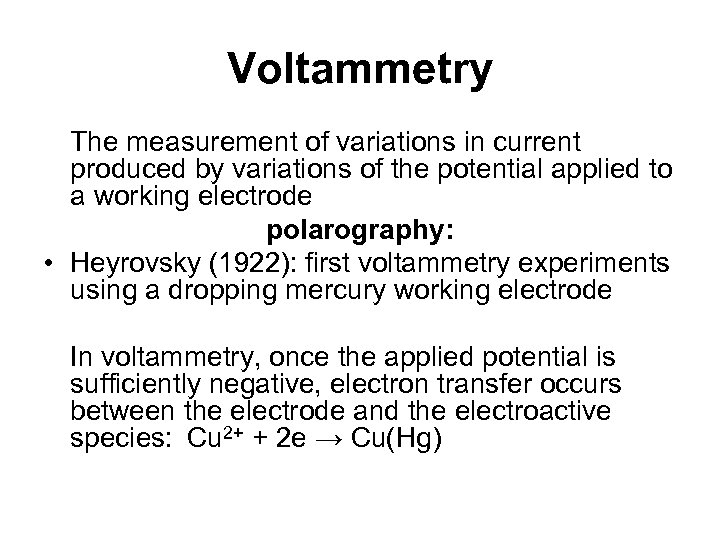 Voltammetry

The measurement of variations in current produced by variations of the potential applied to a working electrode

polarography:

• Heyrovsky (1922): first voltammetry experiments using a dropping mercury working electrode

In voltammetry, once the applied potential is sufficiently negative, electron transfer occurs between the electrode and the electroactive species: $Cu^{2+} + 2e \rightarrow Cu(Hg)$